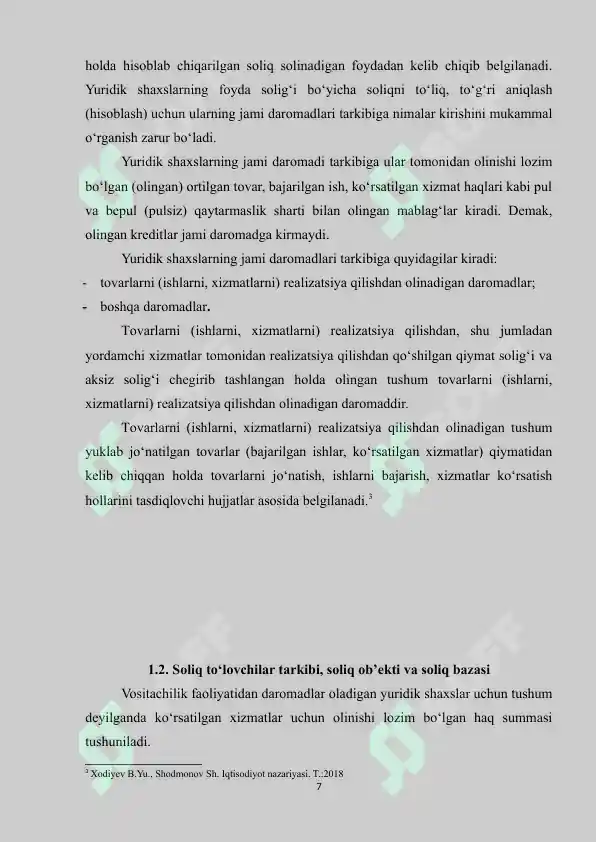 holda hisoblab chiqarilgan soliq solinadigan foydadan kelib chiqib belgilanadi. Yuridik shaxslarning foyda solig‘i bo‘yicha soliqni to‘liq, to‘g‘ri aniqlash (hisoblash) uchun ularning jami daromadlari tarkibiga nimalar kirishini mukammal o‘rganish zarur bo‘ladi.

Yuridik shaxslarning jami daromadi tarkibiga ular tomonidan olinishi lozim bo‘lgan (olingan) ortilgan tovar, bajarilgan ish, ko‘rsatilgan xizmat haqlari kabi pul va bepul (pulsiz) qaytarmaslik sharti bilan olingan mablag‘lar kiradi. Demak, olingan kreditlar jami daromadga kirmaydi.

Yuridik shaxslarning jami daromadlari tarkibiga quyidagilar kiradi:

- tovarlarni (ishlarni, xizmatlarni) realizatsiya qilishdan olinadigan daromadlar;
- boshqa daromadlar.

Tovarlarni (ishlarni, xizmatlarni) realizatsiya qilishdan, shu jumladan yordamchi xizmatlar tomonidan realizatsiya qilishdan qo‘shilgan qiymat solig‘i va aksiz solig‘i chegirib tashlangan holda olingan tushum tovarlarni (ishlarni, xizmatlarni) realizatsiya qilishdan olinadigan daromaddir.

Tovarlarni (ishlarni, xizmatlarni) realizatsiya qilishdan olinadigan tushum yuklab jo‘natilgan tovarlar (bajarilgan ishlar, ko‘rsatilgan xizmatlar) qiymatidan kelib chiqqan holda tovarlarni jo‘natish, ishlarni bajarish, xizmatlar ko‘rsatish hollarini tasdiqlovchi hujjatlar asosida belgilanadi.$^3$

1.2. Soliq to‘lovchilar tarkibi, soliq ob’ekti va soliq bazasi

Vositachilik faoliyatidan daromadlar oladigan yuridik shaxslar uchun tushum deyilganda ko‘rsatilgan xizmatlar uchun olinishi lozim bo‘lgan haq summasi tushuniladi.

$^3$ Xodiyev B.Yu., Shodmonov Sh. Iqtisodiyot nazariyasi. T.:2018

7